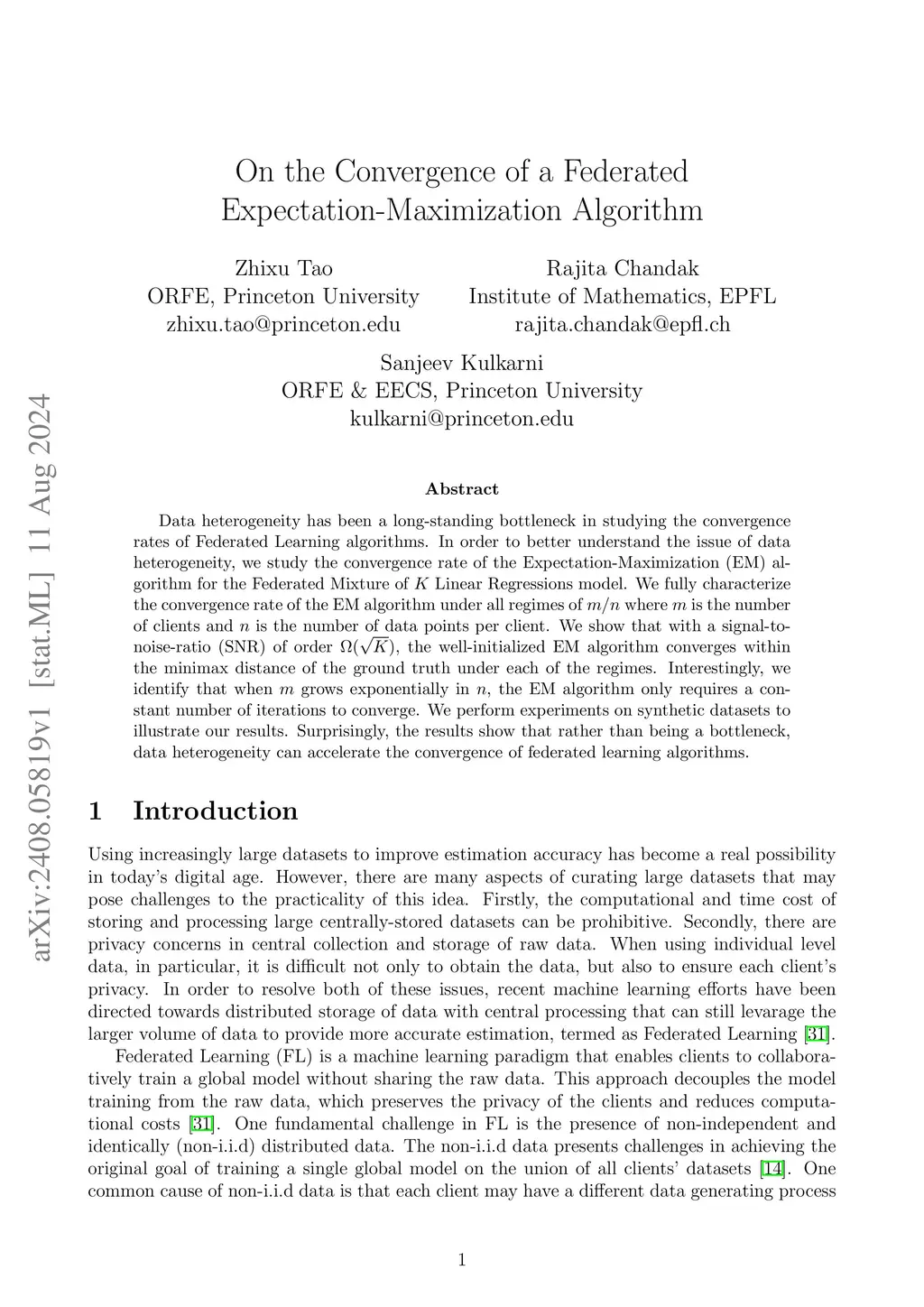 arXiv:2408.05819v1 [stat.ML] 11 Aug 2024

On the Convergence of a Federated Expectation-Maximization Algorithm

Zhixu Tao
ORFE, Princeton University
zhixu.tao@princeton.edu

Rajita Chandak
Institute of Mathematics, EPFL
rajita.chandak@epfl.ch

Sanjeev Kulkarni
ORFE & EECS, Princeton University
kulkarni@princeton.edu

Abstract

Data heterogeneity has been a long-standing bottleneck in studying the convergence rates of Federated Learning algorithms. In order to better understand the issue of data heterogeneity, we study the convergence rate of the Expectation-Maximization (EM) algorithm for the Federated Mixture of $K$ Linear Regressions model. We fully characterize the convergence rate of the EM algorithm under all regimes of $m/n$ where $m$ is the number of clients and $n$ is the number of data points per client. We show that with a signal-to-noise-ratio (SNR) of order $\Omega(\sqrt{K})$, the well-initialized EM algorithm converges within the minimax distance of the ground truth under each of the regimes. Interestingly, we identify that when $m$ grows exponentially in $n$, the EM algorithm only requires a constant number of iterations to converge. We perform experiments on synthetic datasets to illustrate our results. Surprisingly, the results show that rather than being a bottleneck, data heterogeneity can accelerate the convergence of federated learning algorithms.

1 Introduction

Using increasingly large datasets to improve estimation accuracy has become a real possibility in today's digital age. However, there are many aspects of curating large datasets that may pose challenges to the practicality of this idea. Firstly, the computational and time cost of storing and processing large centrally-stored datasets can be prohibitive. Secondly, there are privacy concerns in central collection and storage of raw data. When using individual level data, in particular, it is difficult not only to obtain the data, but also to ensure each client's privacy. In order to resolve both of these issues, recent machine learning efforts have been directed towards distributed storage of data with central processing that can still levarage the larger volume of data to provide more accurate estimation, termed as Federated Learning [31].

Federated Learning (FL) is a machine learning paradigm that enables clients to collaboratively train a global model without sharing the raw data. This approach decouples the model training from the raw data, which preserves the privacy of the clients and reduces computational costs [31]. One fundamental challenge in FL is the presence of non-independent and identically (non-i.i.d) distributed data. The non-i.i.d data presents challenges in achieving the original goal of training a single global model on the union of all clients' datasets [14]. One common cause of non-i.i.d data is that each client may have a different data generating process

1